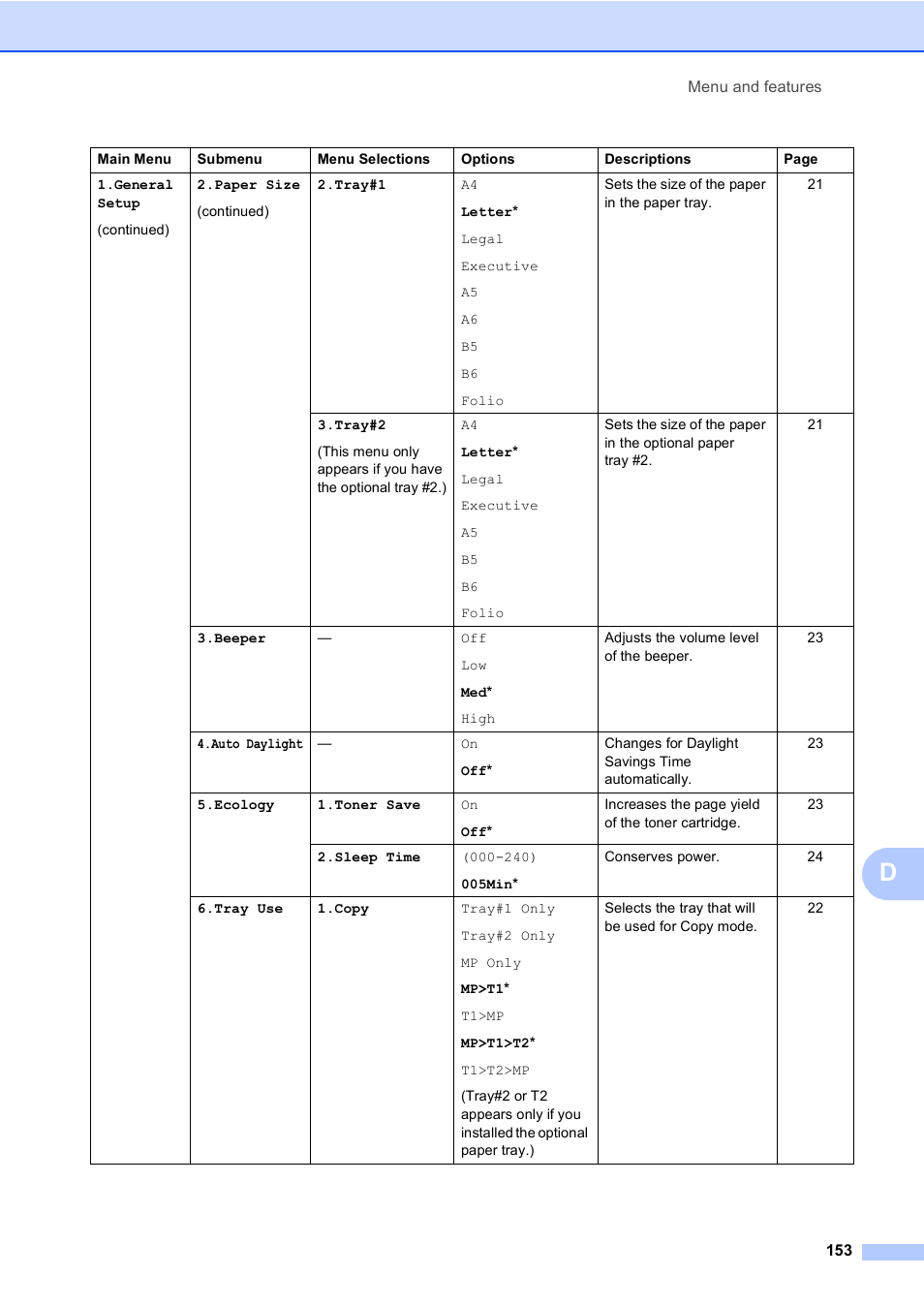 Menu and features

| Main Menu | Submenu | Menu Selections | Options | Descriptions | Page |
|---|---|---|---|---|---|
| 1.General Setup (continued) | 2.Paper Size (continued) | 2.Tray#1 | A4 Letter* Legal Executive A5 A6 B5 B6 Folio | Sets the size of the paper in the paper tray. | 21 |
| | | 3.Tray#2 (This menu only appears if you have the optional tray #2.) | A4 Letter* Legal Executive A5 B5 B6 Folio | Sets the size of the paper in the optional paper tray #2. | 21 |
| | 3.Beeper | — | Off Low Med* High | Adjusts the volume level of the beeper. | 23 |
| | 4.Auto Daylight | — | On Off* | Changes for Daylight Savings Time automatically. | 23 |
| | 5.Ecology | 1.Toner Save | On Off* | Increases the page yield of the toner cartridge. | 23 |
| | | 2.Sleep Time | (000-240) 005Min* | Conserves power. | 24 |
| | 6.Tray Use | 1.Copy | Tray#1 Only Tray#2 Only MP Only MP>T1* T1>MP MP>T1>T2* T1>T2>MP (Tray#2 or T2 appears only if you installed the optional paper tray.) | Selects the tray that will be used for Copy mode. | 22 |

D

153